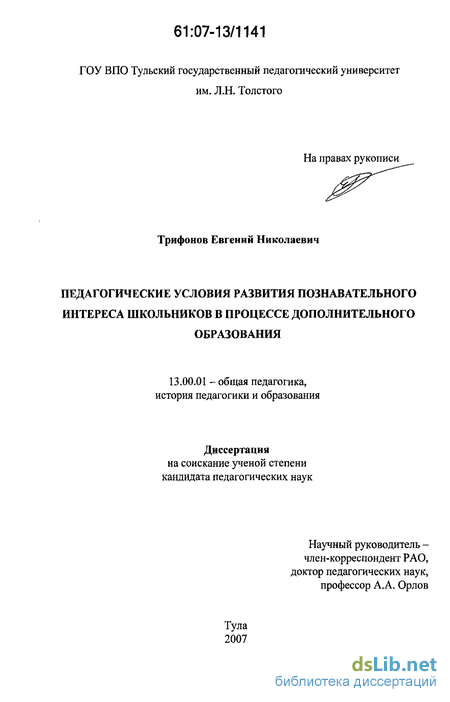 61:07-13/1141

ГОУ ВПО Тульский государственный педагогический университет им. Л.Н. Толстого

На правах рукописи

Трифонов Евгений Николаевич

ПЕДАГОГИЧЕСКИЕ УСЛОВИЯ РАЗВИТИЯ ПОЗНАВАТЕЛЬНОГО ИНТЕРЕСА ШКОЛЬНИКОВ В ПРОЦЕССЕ ДОПОЛНИТЕЛЬНОГО ОБРАЗОВАНИЯ

13.00.01 – общая педагогика, история педагогики и образования

Диссертация
на соискание ученой степени
кандидата педагогических наук

Научный руководитель –
член-корреспондент РАО,
доктор педагогических наук,
профессор А.А. Орлов

Тула
2007

dsLib.net
библиотека диссертаций